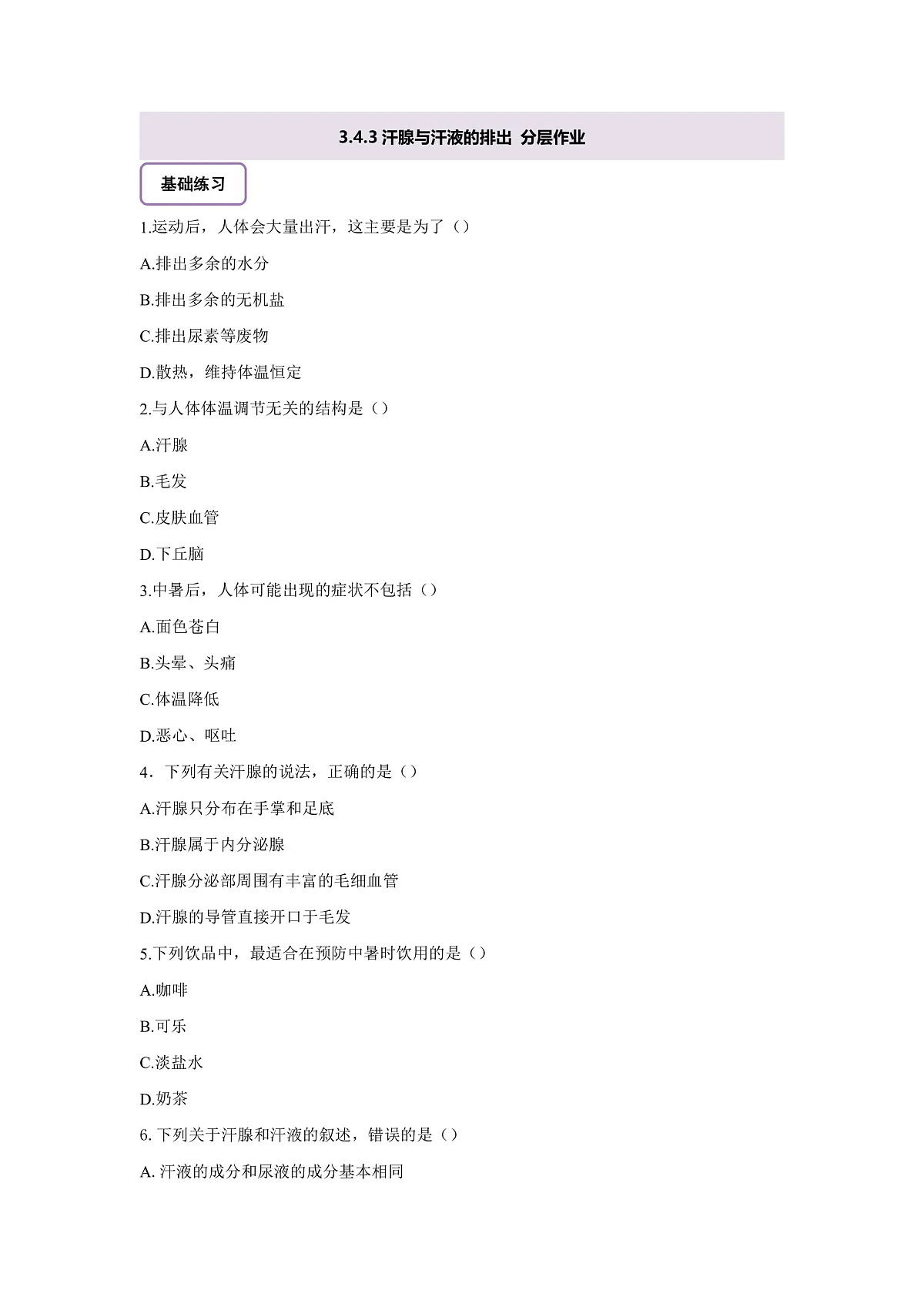 3.4.3 汗腺与汗液的排出 分层作业

基础练习

1.运动后，人体会大量出汗，这主要是为了（）

A.排出多余的水分

B.排出多余的无机盐

C.排出尿素等废物

D.散热，维持体温恒定

2.与人体体温调节无关的结构是（）

A.汗腺

B.毛发

C.皮肤血管

D.下丘脑

3.中暑后，人体可能出现的症状不包括（）

A.面色苍白

B.头晕、头痛

C.体温降低

D.恶心、呕吐

4．下列有关汗腺的说法，正确的是（）

A.汗腺只分布在手掌和足底

B.汗腺属于内分泌腺

C.汗腺分泌部周围有丰富的毛细血管

D.汗腺的导管直接开口于毛发

5.下列饮品中，最适合在预防中暑时饮用的是（）

A.咖啡

B.可乐

C.淡盐水

D.奶茶

6. 下列关于汗腺和汗液的叙述，错误的是（）

A. 汗液的成分和尿液的成分基本相同